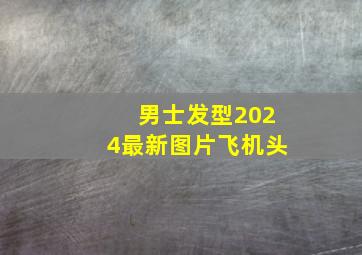 男士发型2024最新图片飞机头